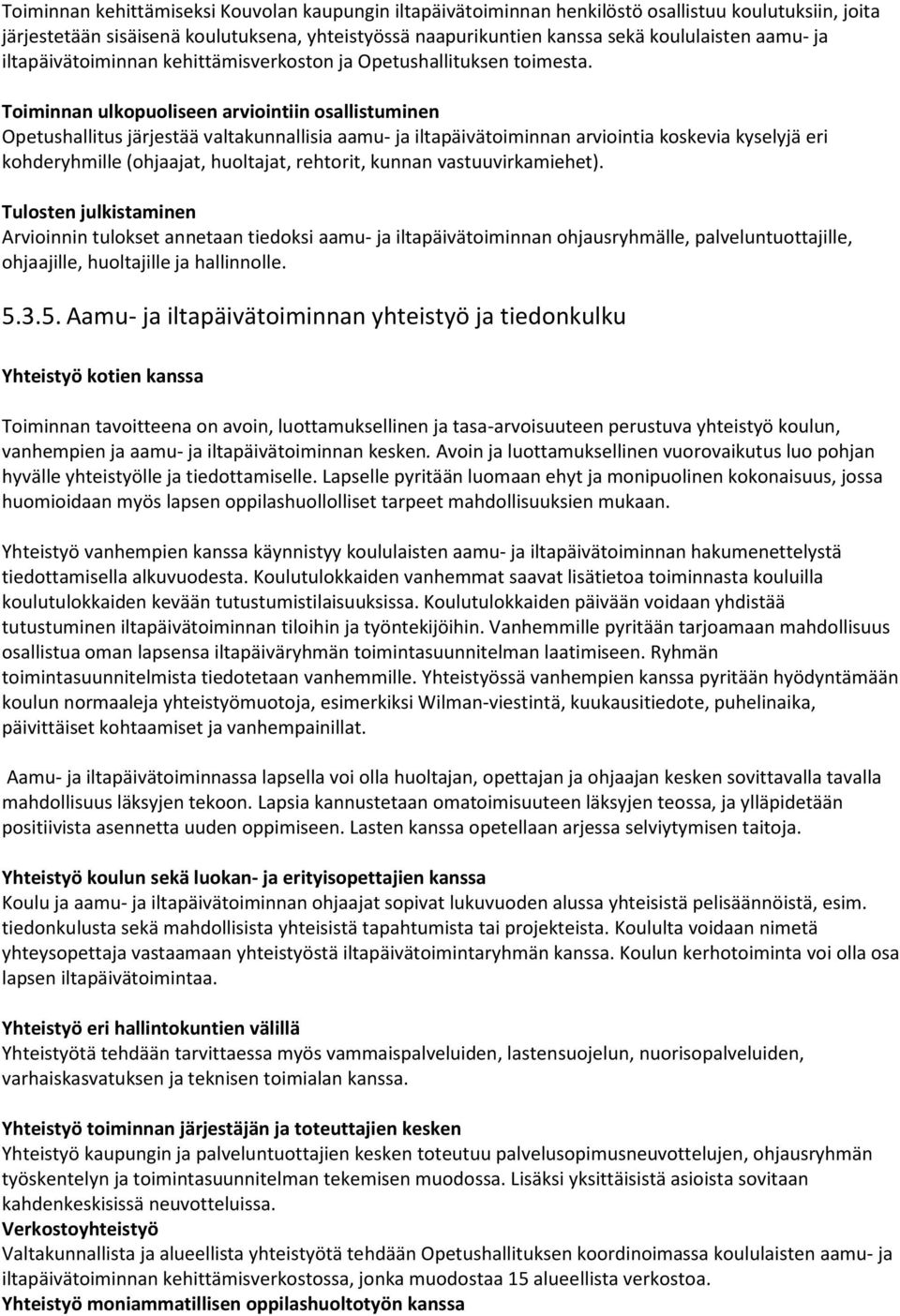 Toiminnan kehittämiseksi Kouvolan kaupungin iltapäivätoiminnan henkilöstö osallistuu koulutuksiin, joita järjestetään sisäisenä koulutuksena, yhteistyössä naapurikuntien kanssa sekä koululaisten aamu- ja iltapäivätoiminnan kehittämisverkoston ja Opetushallituksen toimesta.

Toiminnan ulkopuoliseen arviointiin osallistuminen
Opetushallitus järjestää valtakunnallisia aamu- ja iltapäivätoiminnan arviointia koskevia kyselyjä eri kohderyhmille (ohjaajat, huoltajat, rehtorit, kunnan vastuuvirkamiehet).

Tulosten julkistaminen
Arvioinnin tulokset annetaan tiedoksi aamu- ja iltapäivätoiminnan ohjausryhmälle, palveluntuottajille, ohjaajille, huoltajille ja hallinnolle.

5.3.5. Aamu- ja iltapäivätoiminnan yhteistyö ja tiedonkulku

Yhteistyö kotien kanssa

Toiminnan tavoitteena on avoin, luottamuksellinen ja tasa-arvoisuuteen perustuva yhteistyö koulun, vanhempien ja aamu- ja iltapäivätoiminnan kesken. Avoin ja luottamuksellinen vuorovaikutus luo pohjan hyvälle yhteistyölle ja tiedottamiselle. Lapselle pyritään luomaan ehyt ja monipuolinen kokonaisuus, jossa huomioidaan myös lapsen oppilashuollolliset tarpeet mahdollisuuksien mukaan.

Yhteistyö vanhempien kanssa käynnistyy koululaisten aamu- ja iltapäivätoiminnan hakumenettelystä tiedottamisella alkuvuodesta. Koulutulokkaiden vanhemmat saavat lisätietoa toiminnasta kouluilla koulutulokkaiden kevään tutustumistilaisuuksissa. Koulutulokkaiden päivään voidaan yhdistää tutustuminen iltapäivätoiminnan tiloihin ja työntekijöihin. Vanhemmille pyritään tarjoamaan mahdollisuus osallistua oman lapsensa iltapäiväryhmän toimintasuunnitelman laatimiseen. Ryhmän toimintasuunnitelmista tiedotetaan vanhemmille. Yhteistyössä vanhempien kanssa pyritään hyödyntämään koulun normaaleja yhteistyömuotoja, esimerkiksi Wilman-viestintä, kuukausitiedote, puhelinaika, päivittäiset kohtaamiset ja vanhempainillat.

Aamu- ja iltapäivätoiminnassa lapsella voi olla huoltajan, opettajan ja ohjaajan kesken sovittavalla tavalla mahdollisuus läksyjen tekoon. Lapsia kannustetaan omatoimisuuteen läksyjen teossa, ja ylläpidetään positiivista asennetta uuden oppimiseen. Lasten kanssa opetellaan arjessa selviytymisen taitoja.

Yhteistyö koulun sekä luokan- ja erityisopettajien kanssa
Koulu ja aamu- ja iltapäivätoiminnan ohjaajat sopivat lukuvuoden alussa yhteisistä pelisäännöistä, esim. tiedonkulusta sekä mahdollisista yhteisistä tapahtumista tai projekteista. Koululta voidaan nimetä yhteysopettaja vastaamaan yhteistyöstä iltapäivätoimintaryhmän kanssa. Koulun kerhotoiminta voi olla osa lapsen iltapäivätoimintaa.

Yhteistyö eri hallintokuntien välillä
Yhteistyötä tehdään tarvittaessa myös vammaispalveluiden, lastensuojelun, nuorisopalveluiden, varhaiskasvatuksen ja teknisen toimialan kanssa.

Yhteistyö toiminnan järjestäjän ja toteuttajien kesken
Yhteistyö kaupungin ja palveluntuottajien kesken toteutuu palvelusopimusneuvottelujen, ohjausryhmän työskentelyn ja toimintasuunnitelman tekemisen muodossa. Lisäksi yksittäisistä asioista sovitaan kahdenkeskisissä neuvotteluissa.
Verkostoyhteistyö
Valtakunnallista ja alueellista yhteistyötä tehdään Opetushallituksen koordinoimassa koululaisten aamu- ja iltapäivätoiminnan kehittämisverkostossa, jonka muodostaa 15 alueellista verkostoa.
Yhteistyö moniammatillisen oppilashuoltotyön kanssa